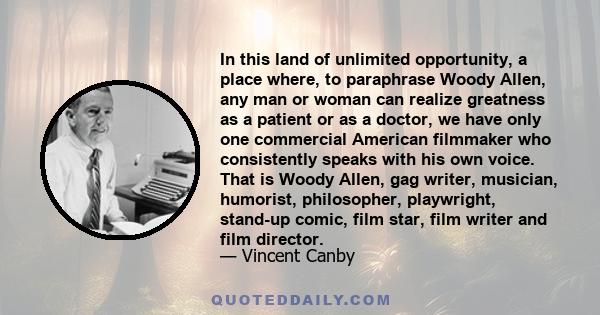 In this land of unlimited opportunity, a place where, to paraphrase Woody Allen, any man or woman can realize greatness as a patient or as a doctor, we have only one commercial American filmmaker who consistently speaks with his own voice. That is Woody Allen, gag writer, musician, humorist, philosopher, playwright, stand-up comic, film star, film writer and film director.
— Vincent Canby

QUOTEDDAILY.COM